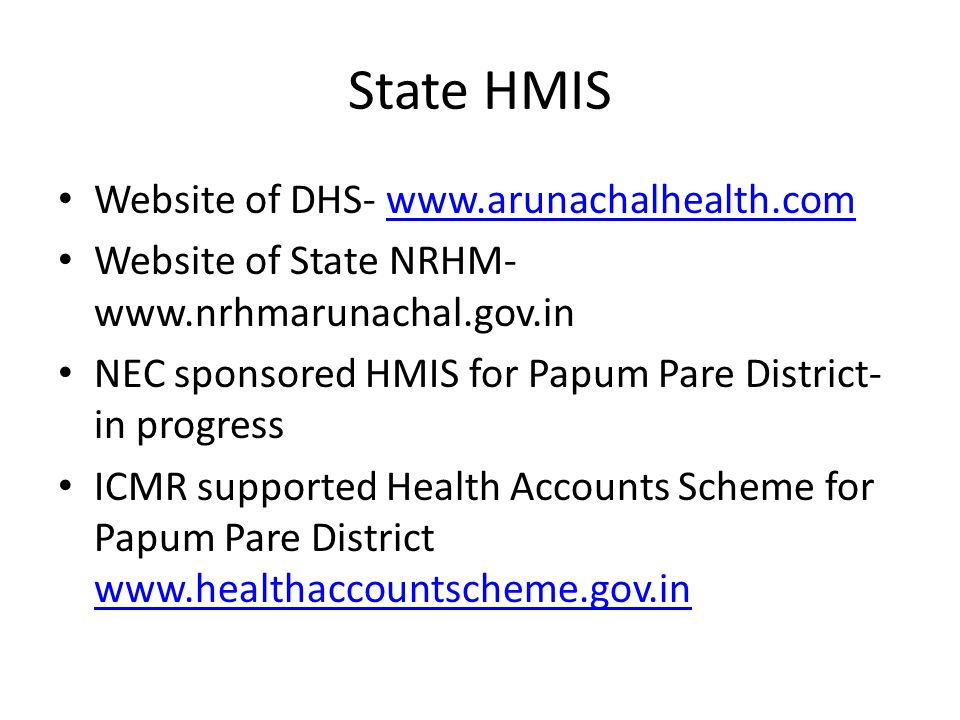 State HMIS

• Website of DHS- www.arunachalhealth.com
• Website of State NRHM- www.nrhmarunachal.gov.in
• NEC sponsored HMIS for Papum Pare District- in progress
• ICMR supported Health Accounts Scheme for Papum Pare District www.healthaccountscheme.gov.in